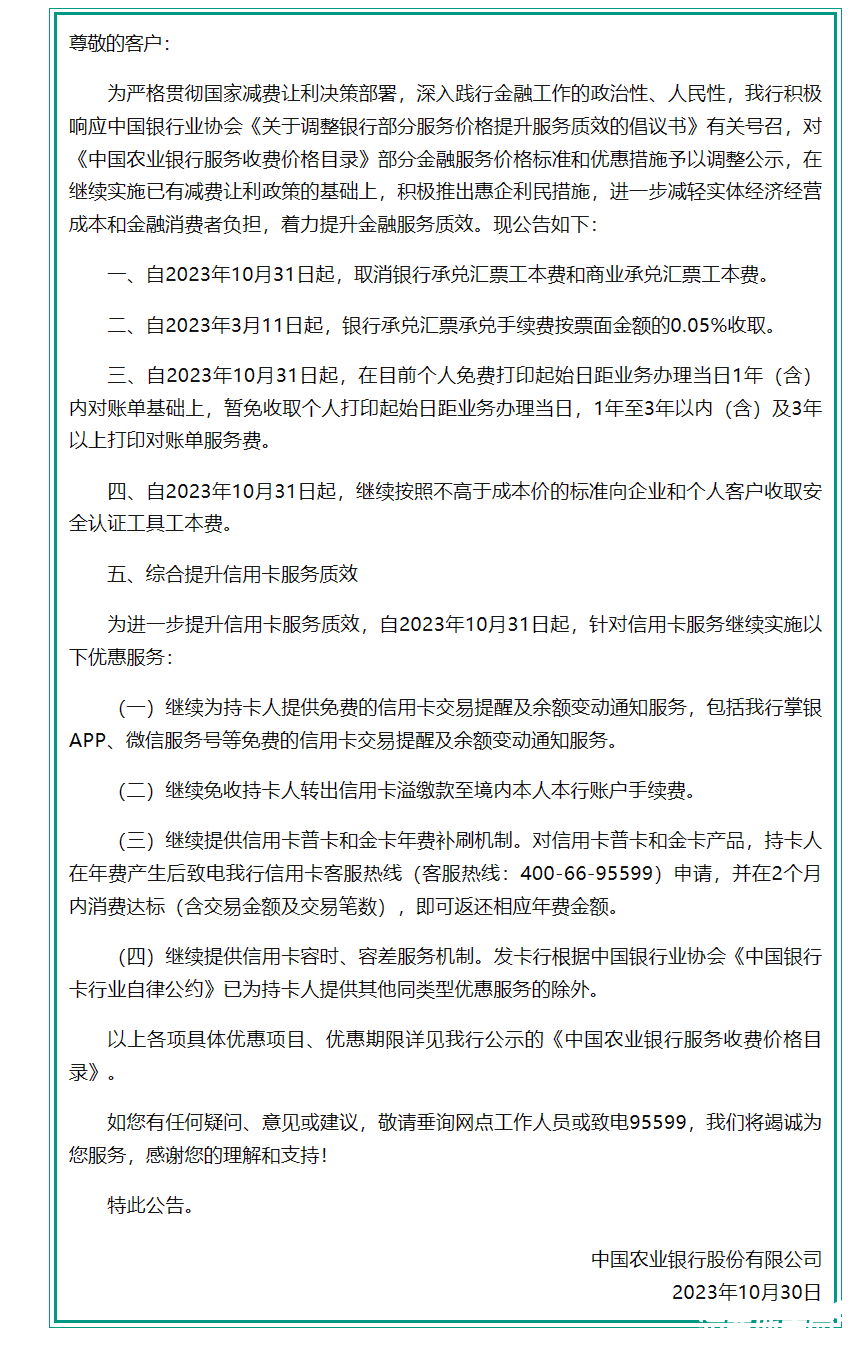 尊敬的客户：

为严格贯彻国家减费让利决策部署，深入践行金融工作的政治性、人民性，我行积极响应中国银行业协会《关于调整银行部分服务价格提升服务质效的倡议书》有关号召，对《中国农业银行服务收费价格目录》部分金融服务价格标准和优惠措施予以调整公示，在继续实施已有减费让利政策的基础上，积极推出惠企利民措施，进一步减轻实体经济经营成本和金融消费者负担，着力提升金融服务质效。现公告如下：

一、自2023年10月31日起，取消银行承兑汇票工本费和商业承兑汇票工本费。

二、自2023年3月11日起，银行承兑汇票承兑手续费按票面金额的0.05%收取。

三、自2023年10月31日起，在目前个人免费打印起始日距业务办理当日1年（含）内对账单基础上，暂免收取个人打印起始日距业务办理当日，1年至3年以内（含）及3年以上打印对账单服务费。

四、自2023年10月31日起，继续按照不高于成本价的标准向企业和个人客户收取安全认证工具工本费。

五、综合提升信用卡服务质效

为进一步提升信用卡服务质效，自2023年10月31日起，针对信用卡服务继续实施以下优惠服务：

（一）继续为持卡人提供免费的信用卡交易提醒及余额变动通知服务，包括我行掌银APP、微信服务号等免费的信用卡交易提醒及余额变动通知服务。

（二）继续免收持卡人转出信用卡溢缴款至境内本人本行账户手续费。

（三）继续提供信用卡普卡和金卡年费补刷机制。对信用卡普卡和金卡产品，持卡人在年费产生后致电我行信用卡客服热线（客服热线：400-66-95599）申请，并在2个月内消费达标（含交易金额及交易笔数），即可返还相应年费金额。

（四）继续提供信用卡容时、容差服务机制。发卡行根据中国银行业协会《中国银行卡行业自律公约》已为持卡人提供其他同类型优惠服务的除外。

以上各项具体优惠项目、优惠期限详见我行公示的《中国农业银行服务收费价格目录》。

如您有任何疑问、意见或建议，敬请垂询网点工作人员或致电95599，我们将竭诚为您服务，感谢您的理解和支持！

特此公告。

中国农业银行股份有限公司
2023年10月30日